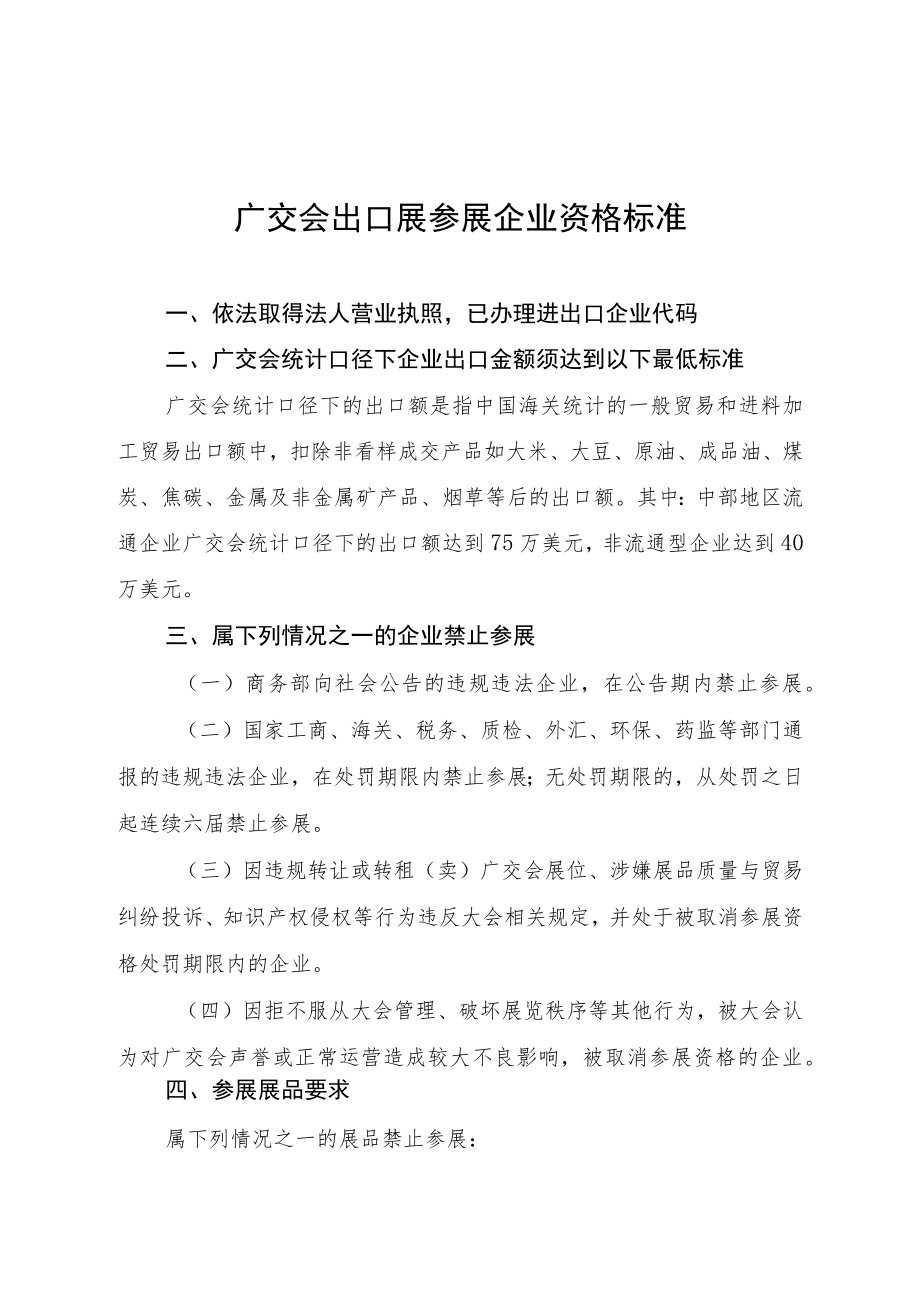 广交会出口展参展企业资格标准

一、依法取得法人营业执照，已办理进出口企业代码

二、广交会统计口径下企业出口金额须达到以下最低标准

广交会统计口径下的出口额是指中国海关统计的一般贸易和进料加工贸易出口额中，扣除非看样成交产品如大米、大豆、原油、成品油、煤炭、焦碳、金属及非金属矿产品、烟草等后的出口额。其中：中部地区流通企业广交会统计口径下的出口额达到75万美元，非流通型企业达到40万美元。

三、属下列情况之一的企业禁止参展

（一）商务部向社会公告的违规违法企业，在公告期内禁止参展。

（二）国家工商、海关、税务、质检、外汇、环保、药监等部门通报的违规违法企业，在处罚期限内禁止参展；无处罚期限的，从处罚之日起连续六届禁止参展。

（三）因违规转让或转租（卖）广交会展位、涉嫌展品质量与贸易纠纷投诉、知识产权侵权等行为违反大会相关规定，并处于被取消参展资格处罚期限内的企业。

（四）因拒不服从大会管理、破坏展览秩序等其他行为，被大会认为对广交会声誉或正常运营造成较大不良影响，被取消参展资格的企业。

四、参展展品要求

属下列情况之一的展品禁止参展：